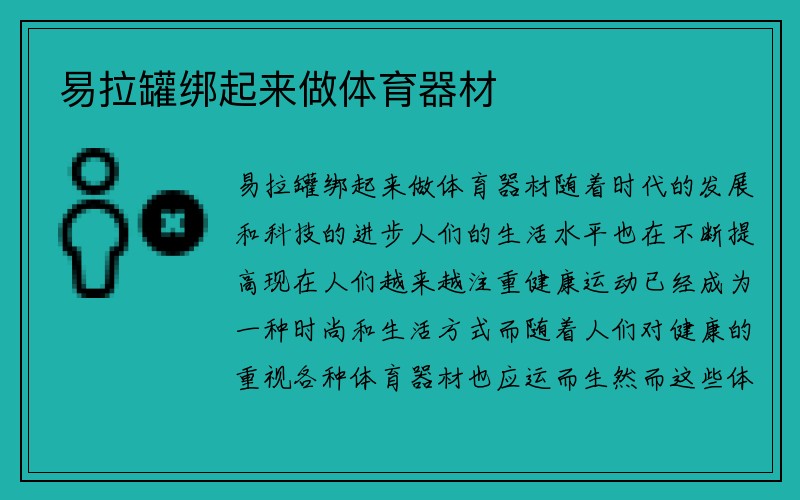 易拉罐绑起来做体育器材

易拉罐绑起来做体育器材随着时代的发展和科技的进步人们的生活水平也在不断提高现在人们越来越注重健康运动已经成为一种时尚和生活方式而随着人们对健康的重视各种体育器材也应运而生然而这些体